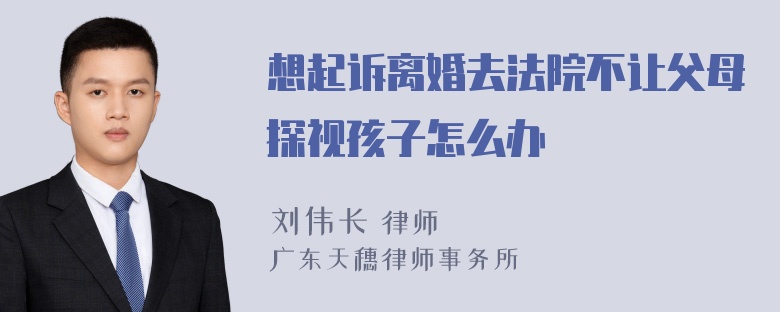 想起诉离婚去法院不让父母探视孩子怎么办

刘伟长 律师
广东天穗律师事务所